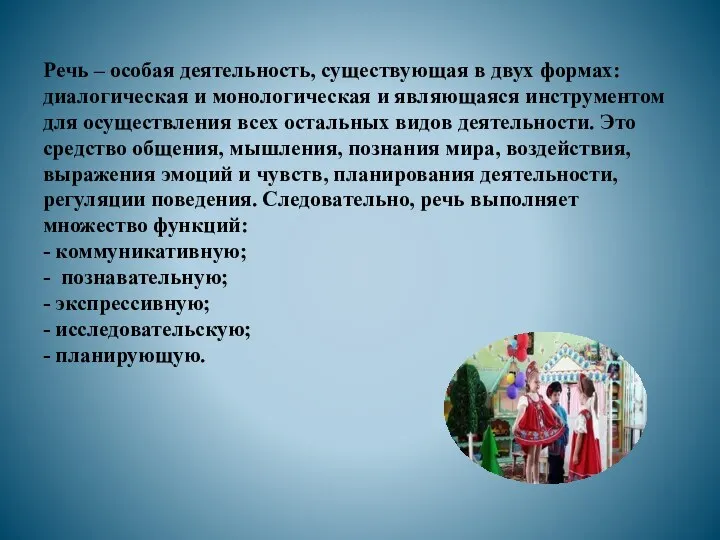 Речь – особая деятельность, существующая в двух формах: диалогическая и монологическая и являющаяся инструментом для осуществления всех остальных видов деятельности. Это средство общения, мышления, познания мира, воздействия, выражения эмоций и чувств, планирования деятельности, регуляции поведения. Следовательно, речь выполняет множество функций:
- коммуникативную;
- познавательную;
- экспрессивную;
- исследовательскую;
- планирующую.